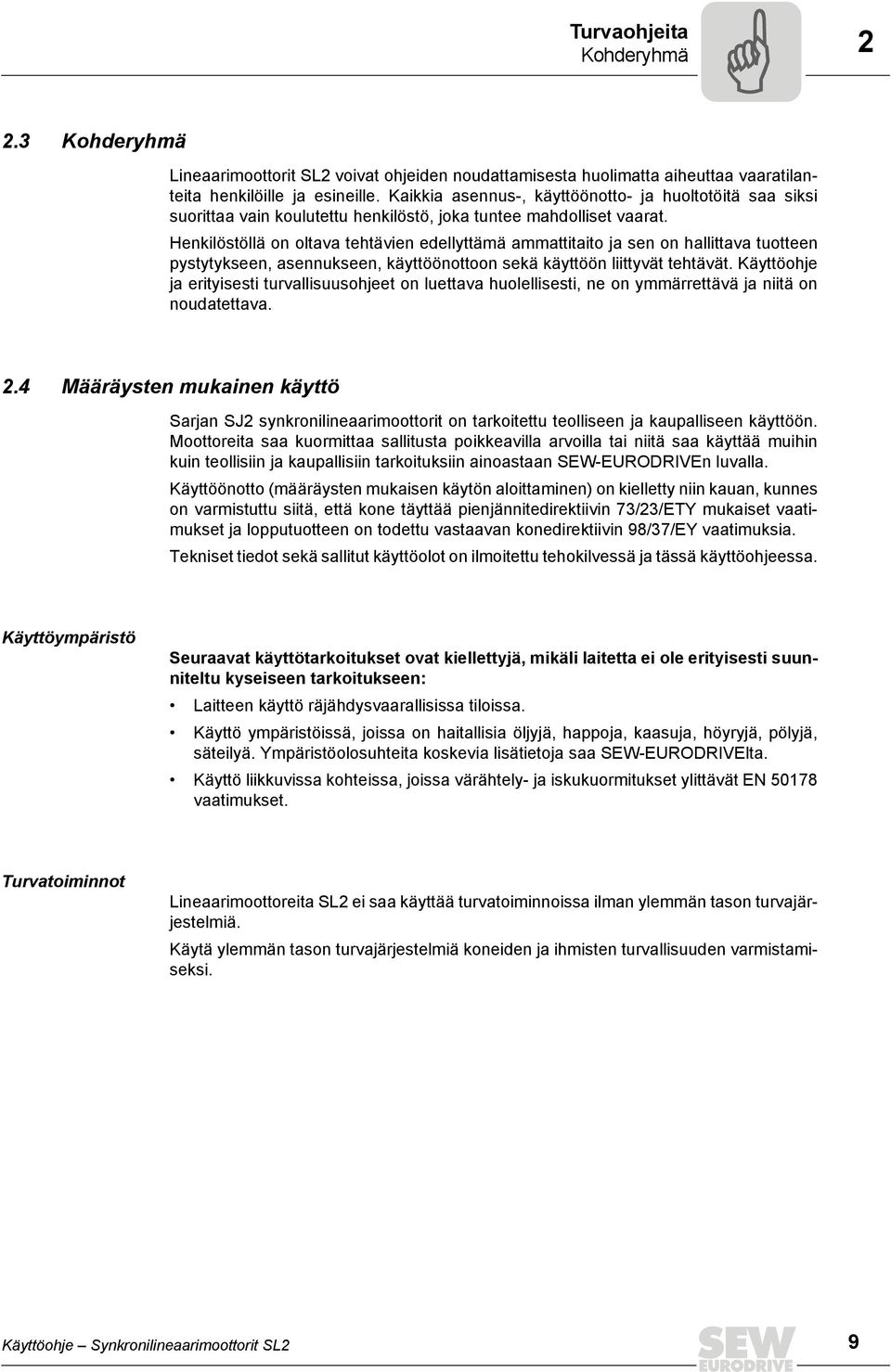 Turvaohjeita
Kohderyhmä

2

2.3 Kohderyhmä

Lineaarimoottorit SL2 voivat ohjeiden noudattamisesta huolimatta aiheuttaa vaaratilanteita henkilöille ja esineille. Kaikkia asennus-, käyttöönotto- ja huoltotöitä saa siksi suorittaa vain koulutettu henkilöstö, joka tuntee mahdolliset vaarat.

Henkilöstöllä on oltava tehtävien edellyttämä ammattitaito ja sen on hallittava tuotteen pystytykseen, asennukseen, käyttöönottoon sekä käyttöön liittyvät tehtävät. Käyttöohje ja erityisesti turvallisuusohjeet on luettava huolellisesti, ne on ymmärrettävä ja niitä on noudatettava.

2.4 Määräysten mukainen käyttö

Sarjan SJ2 synkronilineaarimoottorit on tarkoitettu teolliseen ja kaupalliseen käyttöön. Moottoreita saa kuormittaa sallitusta poikkeavilla arvoilla tai niitä saa käyttää muihin kuin teollisiin ja kaupallisiin tarkoituksiin ainoastaan SEW-EURODRIVEn luvalla.

Käyttöönotto (määräysten mukaisen käytön aloittaminen) on kielletty niin kauan, kunnes on varmistuttu siitä, että kone täyttää pienjännitedirektiivin 73/23/ETY mukaiset vaatimukset ja lopputuotteen on todettu vastaavan konedirektiivin 98/37/EY vaatimuksia.

Tekniset tiedot sekä sallitut käyttöolot on ilmoitettu tehokilvessä ja tässä käyttöohjeessa.

Käyttöympäristö

Seuraavat käyttötarkoitukset ovat kiellettyjä, mikäli laitetta ei ole erityisesti suunniteltu kyseiseen tarkoitukseen:

• Laitteen käyttö räjähdysvaarallisissa tiloissa.
• Käyttö ympäristöissä, joissa on haitallisia öljyjä, happoja, kaasuja, höyryjä, pölyjä, säteilyä. Ympäristöolosuhteita koskevia lisätietoja saa SEW-EURODRIVElta.
• Käyttö liikkuvissa kohteissa, joissa värähtely- ja iskukuormitukset ylittävät EN 50178 vaatimukset.

Turvatoiminnot

Lineaarimoottoreita SL2 ei saa käyttää turvatoiminnoissa ilman ylemmän tason turvajärjestelmiä.

Käytä ylemmän tason turvajärjestelmiä koneiden ja ihmisten turvallisuuden varmistamiseksi.

Käyttöohje – Synkronilineaarimoottorit SL2

SEW EURODRIVE

9